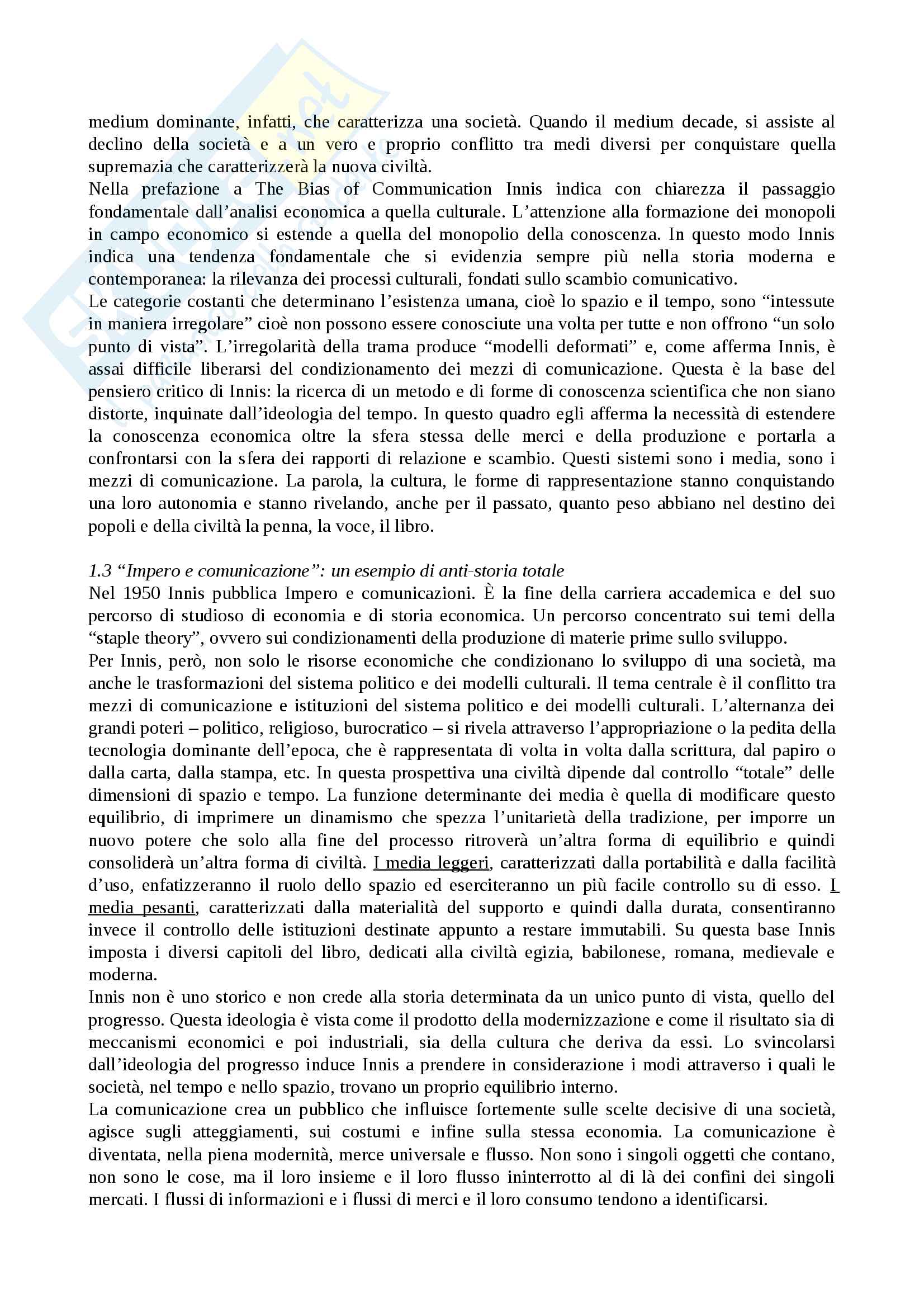 medium dominante, infatti, che caratterizza una società. Quando il medium decade, si assiste al declino della società e a un vero e proprio conflitto tra medi diversi per conquistare quella supremazia che caratterizzerà la nuova civiltà.
Nella prefazione a The Bias of Communication Innis indica con chiarezza il passaggio fondamentale dall'analisi economica a quella culturale. L'attenzione alla formazione dei monopoli in campo economico si estende a quella del monopolio della conoscenza. In questo modo Innis indica una tendenza fondamentale che si evidenzia sempre più nella storia moderna e contemporanea: la rilevanza dei processi culturali, fondati sullo scambio comunicativo.
Le categorie costanti che determinano l'esistenza umana, cioè lo spazio e il tempo, sono "intessute in maniera irregolare" cioè non possono essere conosciute una volta per tutte e non offrono "un solo punto di vista". L'irregolarità della trama produce "modelli deformati" e, come afferma Innis, è assai difficile liberarsi del condizionamento dei mezzi di comunicazione. Questa è la base del pensiero critico di Innis: la ricerca di un metodo e di forme di conoscenza scientifica che non siano distorte, inquinate dall'ideologia del tempo. In questo quadro egli afferma la necessità di estendere la conoscenza economica oltre la sfera stessa delle merci e della produzione e portarla a confrontarsi con la sfera dei rapporti di relazione e scambio. Questi sistemi sono i media, sono i mezzi di comunicazione. La parola, la cultura, le forme di rappresentazione stanno conquistando una loro autonomia e stanno rivelando, anche per il passato, quanto peso abbiano nel destino dei popoli e della civiltà la penna, la voce, il libro.

1.3 "Impero e comunicazione": un esempio di anti-storia totale
Nel 1950 Innis pubblica Impero e comunicazioni. È la fine della carriera accademica e del suo percorso di studioso di economia e di storia economica. Un percorso concentrato sui temi della "staple theory", ovvero sui condizionamenti della produzione di materie prime sullo sviluppo.
Per Innis, però, non solo le risorse economiche che condizionano lo sviluppo di una società, ma anche le trasformazioni del sistema politico e dei modelli culturali. Il tema centrale è il conflitto tra mezzi di comunicazione e istituzioni del sistema politico e dei modelli culturali. L'alternanza dei grandi poteri – politico, religioso, burocratico – si rivela attraverso l'appropriazione o la pedita della tecnologia dominante dell'epoca, che è rappresentata di volta in volta dalla scrittura, dal papiro o dalla carta, dalla stampa, etc. In questa prospettiva una civiltà dipende dal controllo "totale" delle dimensioni di spazio e tempo. La funzione determinante dei media è quella di modificare questo equilibrio, di imprimere un dinamismo che spezza l'unitarietà della tradizione, per imporre un nuovo potere che solo alla fine del processo ritroverà un'altra forma di equilibrio e quindi consoliderà un'altra forma di civiltà. I media leggeri, caratterizzati dalla portabilità e dalla facilità d'uso, enfatizzeranno il ruolo dello spazio ed eserciteranno un più facile controllo su di esso. I media pesanti, caratterizzati dalla materialità del supporto e quindi dalla durata, consentiranno invece il controllo delle istituzioni destinate appunto a restare immutabili. Su questa base Innis imposta i diversi capitoli del libro, dedicati alla civiltà egizia, babilonese, romana, medievale e moderna.
Innis non è uno storico e non crede alla storia determinata da un unico punto di vista, quello del progresso. Questa ideologia è vista come il prodotto della modernizzazione e come il risultato sia di meccanismi economici e poi industriali, sia della cultura che deriva da essi. Lo svincolarsi dall'ideologia del progresso induce Innis a prendere in considerazione i modi attraverso i quali le società, nel tempo e nello spazio, trovano un proprio equilibrio interno.
La comunicazione crea un pubblico che influisce fortemente sulle scelte decisive di una società, agisce sugli atteggiamenti, sui costumi e infine sulla stessa economia. La comunicazione è diventata, nella piena modernità, merce universale e flusso. Non sono i singoli oggetti che contano, non sono le cose, ma il loro insieme e il loro flusso ininterrotto al di là dei confini dei singoli mercati. I flussi di informazioni e i flussi di merci e il loro consumo tendono a identificarsi.